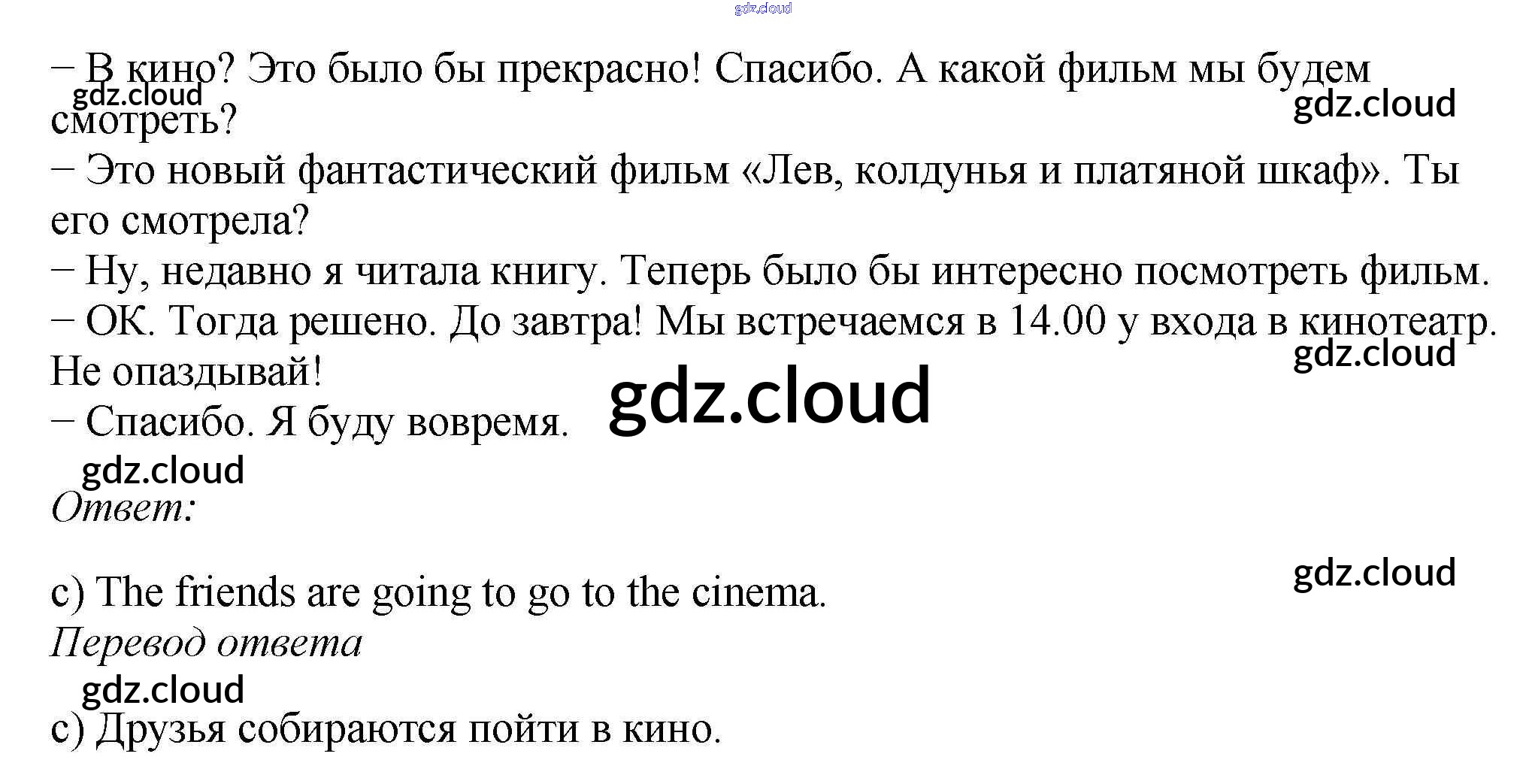 – В кино? Это было бы прекрасно! Спасибо. А какой фильм мы будем смотреть?

– Это новый фантастический фильм «Лев, колдунья и платяной шкаф». Ты его смотрела?

– Ну, недавно я читала книгу. Теперь было бы интересно посмотреть фильм.

– ОК. Тогда решено. До завтра! Мы встречаемся в 14.00 у входа в кинотеатр. Не опаздывай!

– Спасибо. Я буду вовремя.

Ответ:

c) The friends are going to go to the cinema.

Перевод ответа

c) Друзья собираются пойти в кино.

gdz.cloud